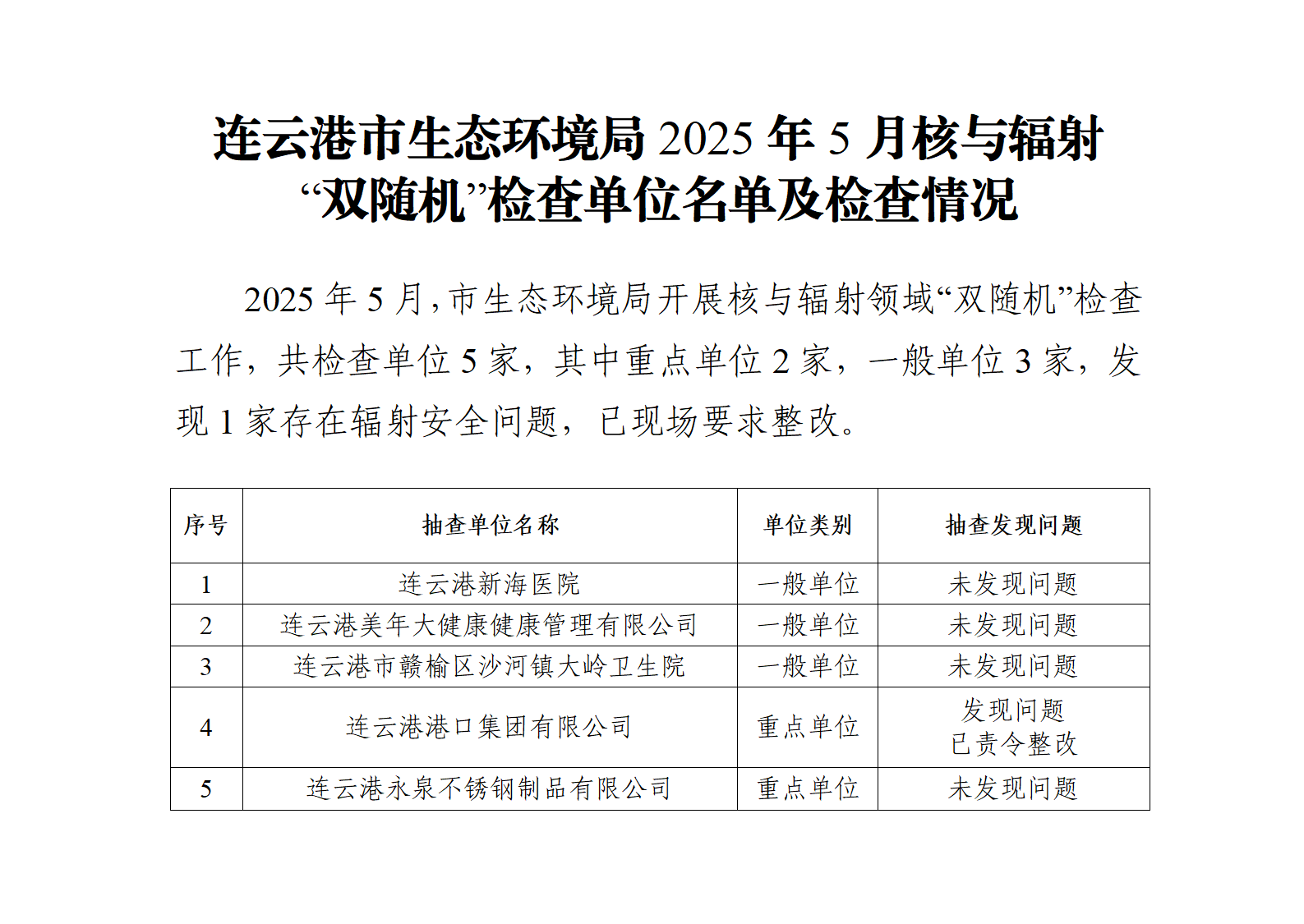 连云港市生态环境局 2025 年 5 月核与辐射“双随机”检查单位名单及检查情况

2025 年 5 月，市生态环境局开展核与辐射领域“双随机”检查工作，共检查单位 5 家，其中重点单位 2 家，一般单位 3 家，发现 1 家存在辐射安全问题，已现场要求整改。

| 序号 | 抽查单位名称 | 单位类别 | 抽查发现问题 |
|---|---|---|---|
| 1 | 连云港新海医院 | 一般单位 | 未发现问题 |
| 2 | 连云港美年大健康健康管理有限公司 | 一般单位 | 未发现问题 |
| 3 | 连云港市赣榆区沙河镇大岭卫生院 | 一般单位 | 未发现问题 |
| 4 | 连云港港口集团有限公司 | 重点单位 | 发现问题 已责令整改 |
| 5 | 连云港永泉不锈钢制品有限公司 | 重点单位 | 未发现问题 |